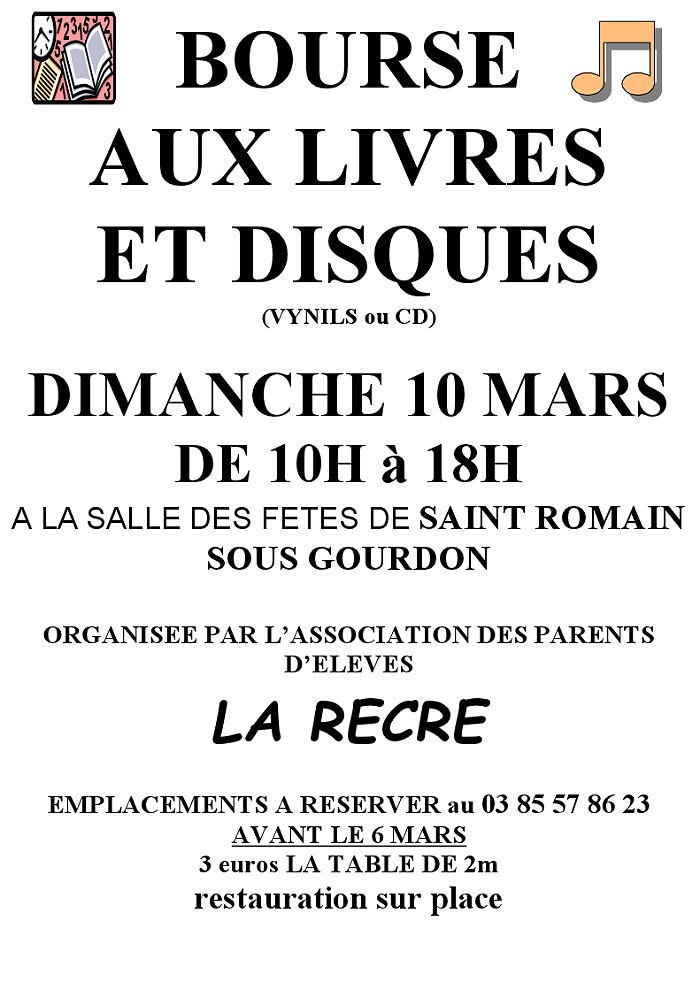 BOURSE AUX LIVRES ET DISQUES

(VYNILS ou CD)

DIMANCHE 10 MARS

DE 10H à 18H

A LA SALLE DES FETES DE SAINT ROMAIN SOUS GOURDON

ORGANISEE PAR L'ASSOCIATION DES PARENTS D'ELEVES

LA RECRE

EMPLACEMENTS A RESERVER au 03 85 57 86 23

AVANT LE 6 MARS

3 euros LA TABLE DE 2m

restauration sur place